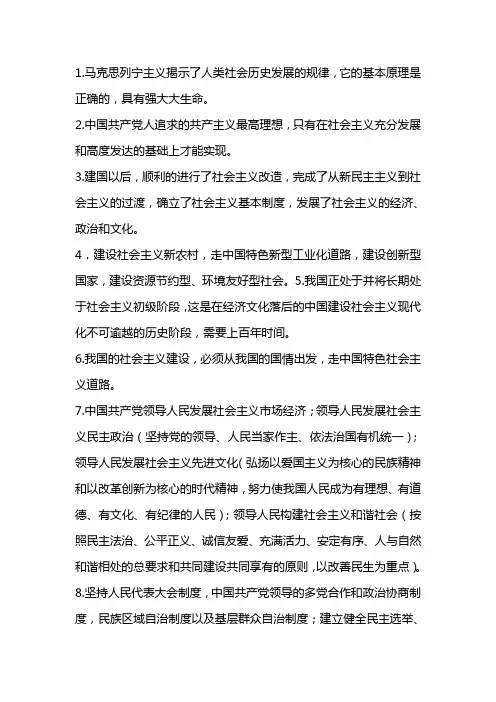 1.马克思列宁主义揭示了人类社会历史发展的规律，它的基本原理是正确的，具有强大大生命。

2.中国共产党人追求的共产主义最高理想，只有在社会主义充分发展和高度发达的基础上才能实现。

3.建国以后，顺利的进行了社会主义改造，完成了从新民主主义到社会主义的过渡，确立了社会主义基本制度，发展了社会主义的经济、政治和文化。

4．建设社会主义新农村，走中国特色新型工业化道路，建设创新型国家，建设资源节约型、环境友好型社会。5.我国正处于并将长期处于社会主义初级阶段，这是在经济文化落后的中国建设社会主义现代化不可逾越的历史阶段，需要上百年时间。

6.我国的社会主义建设，必须从我国的国情出发，走中国特色社会主义道路。

7.中国共产党领导人民发展社会主义市场经济；领导人民发展社会主义民主政治（坚持党的领导、人民当家作主、依法治国有机统一）；领导人民发展社会主义先进文化（弘扬以爱国主义为核心的民族精神和以改革创新为核心的时代精神，努力使我国人民成为有理想、有道德、有文化、有纪律的人民）；领导人民构建社会主义和谐社会（按照民主法治、公平正义、诚信友爱、充满活力、安定有序、人与自然和谐相处的总要求和共同建设共同享有的原则，以改善民生为重点）。

8.坚持人民代表大会制度，中国共产党领导的多党合作和政治协商制度，民族区域自治制度以及基层群众自治制度；建立健全民主选举、